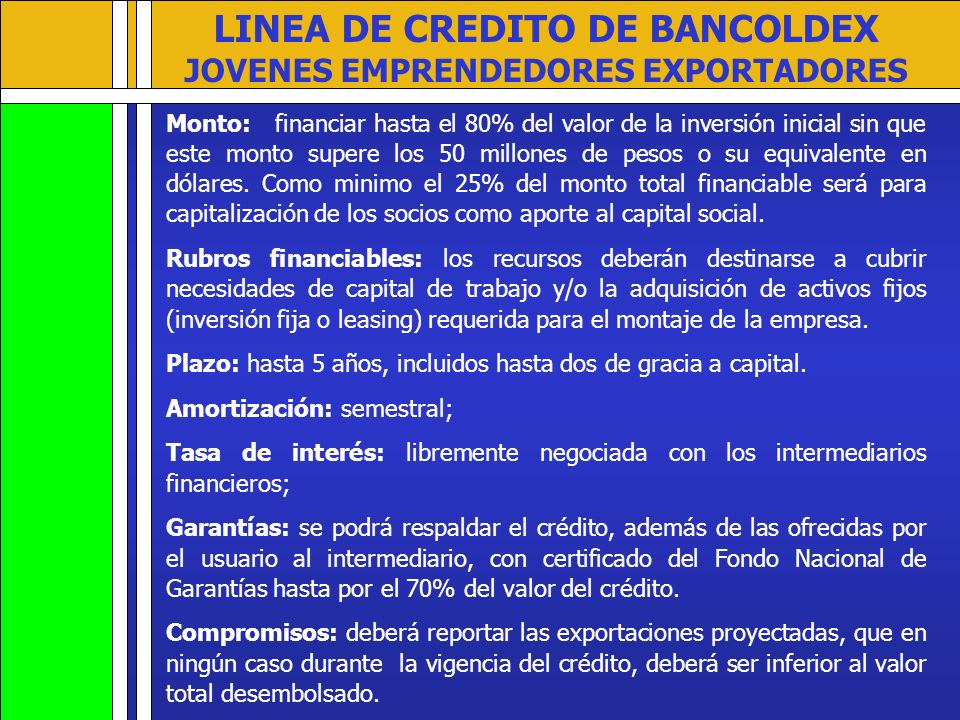 LINEA DE CREDITO DE BANCOLDEX
JOVENES EMPRENDEDORES EXPORTADORES

Monto: financiar hasta el 80% del valor de la inversión inicial sin que este monto supere los 50 millones de pesos o su equivalente en dólares. Como minimo el 25% del monto total financiable será para capitalización de los socios como aporte al capital social.

Rubros financiables: los recursos deberán destinarse a cubrir necesidades de capital de trabajo y/o la adquisición de activos fijos (inversión fija o leasing) requerida para el montaje de la empresa.

Plazo: hasta 5 años, incluidos hasta dos de gracia a capital.

Amortización: semestral;

Tasa de interés: libremente negociada con los intermediarios financieros;

Garantías: se podrá respaldar el crédito, además de las ofrecidas por el usuario al intermediario, con certificado del Fondo Nacional de Garantías hasta por el 70% del valor del crédito.

Compromisos: deberá reportar las exportaciones proyectadas, que en ningún caso durante la vigencia del crédito, deberá ser inferior al valor total desembolsado.